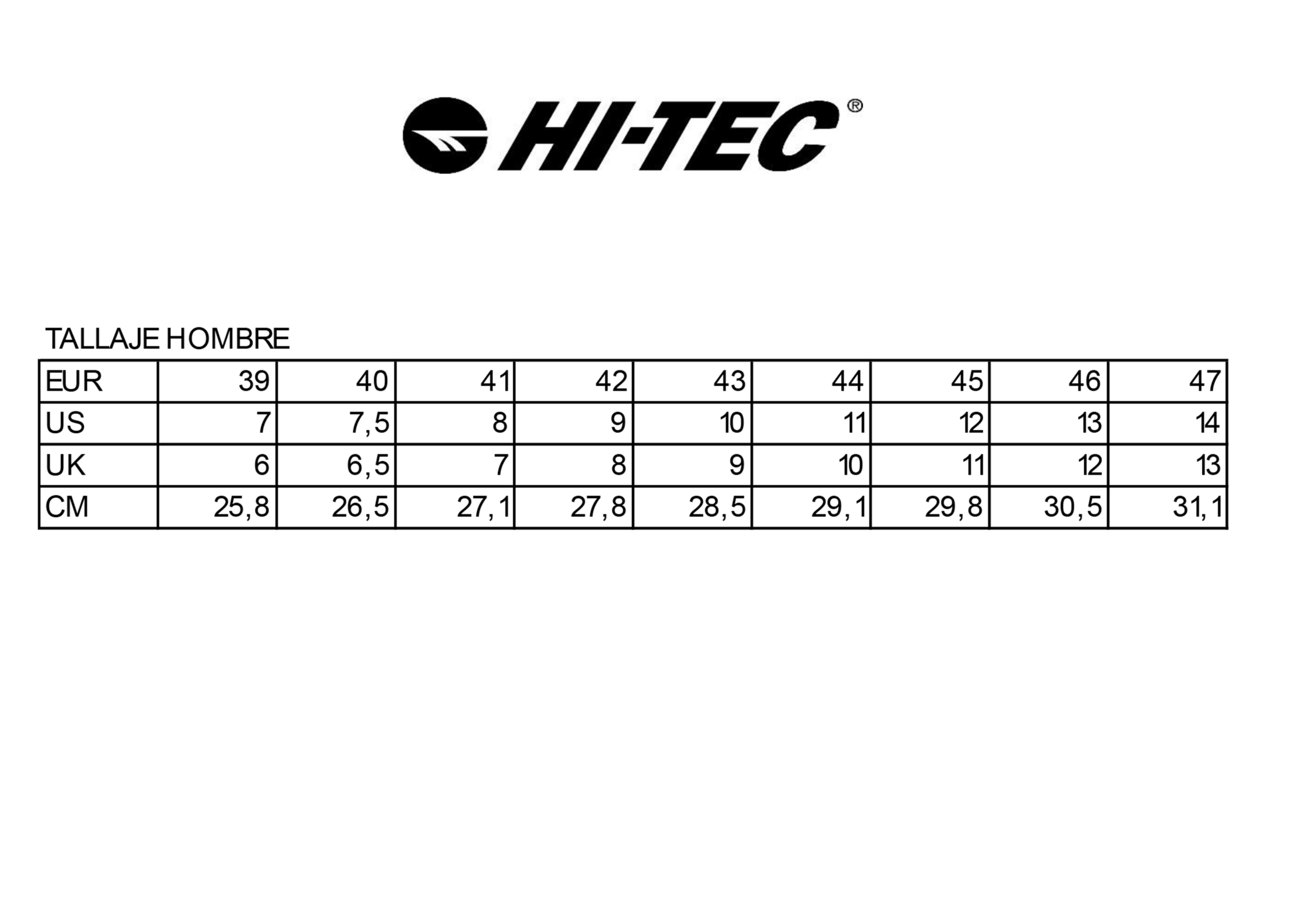 HI-TEC®

TALLAJE HOMBRE

| EUR | 39 | 40 | 41 | 42 | 43 | 44 | 45 | 46 | 47 |
|---|---|---|---|---|---|---|---|---|---|
| US | 7 | 7,5 | 8 | 9 | 10 | 11 | 12 | 13 | 14 |
| UK | 6 | 6,5 | 7 | 8 | 9 | 10 | 11 | 12 | 13 |
| CM | 25,8 | 26,5 | 27,1 | 27,8 | 28,5 | 29,1 | 29,8 | 30,5 | 31,1 |